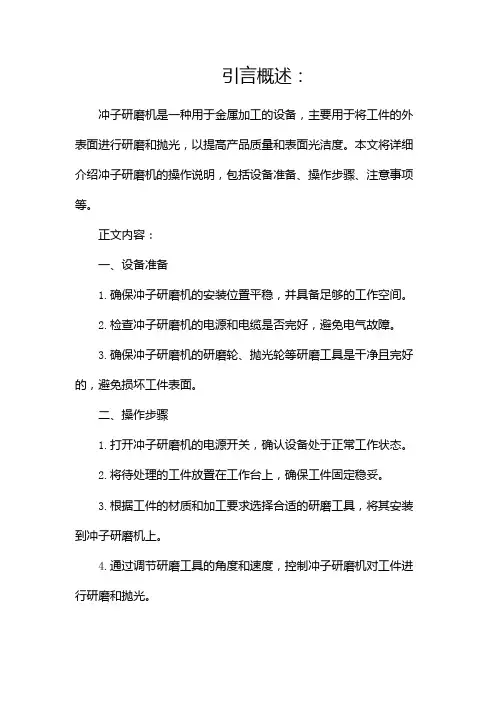 引言概述：

冲子研磨机是一种用于金属加工的设备，主要用于将工件的外表面进行研磨和抛光，以提高产品质量和表面光洁度。本文将详细介绍冲子研磨机的操作说明，包括设备准备、操作步骤、注意事项等。

正文内容：

一、设备准备

1. 确保冲子研磨机的安装位置平稳，并具备足够的工作空间。

2. 检查冲子研磨机的电源和电缆是否完好，避免电气故障。

3. 确保冲子研磨机的研磨轮、抛光轮等研磨工具是干净且完好的，避免损坏工件表面。

二、操作步骤

1. 打开冲子研磨机的电源开关，确认设备处于正常工作状态。

2. 将待处理的工件放置在工作台上，确保工件固定稳妥。

3. 根据工件的材质和加工要求选择合适的研磨工具，将其安装到冲子研磨机上。

4. 通过调节研磨工具的角度和速度，控制冲子研磨机对工件进行研磨和抛光。